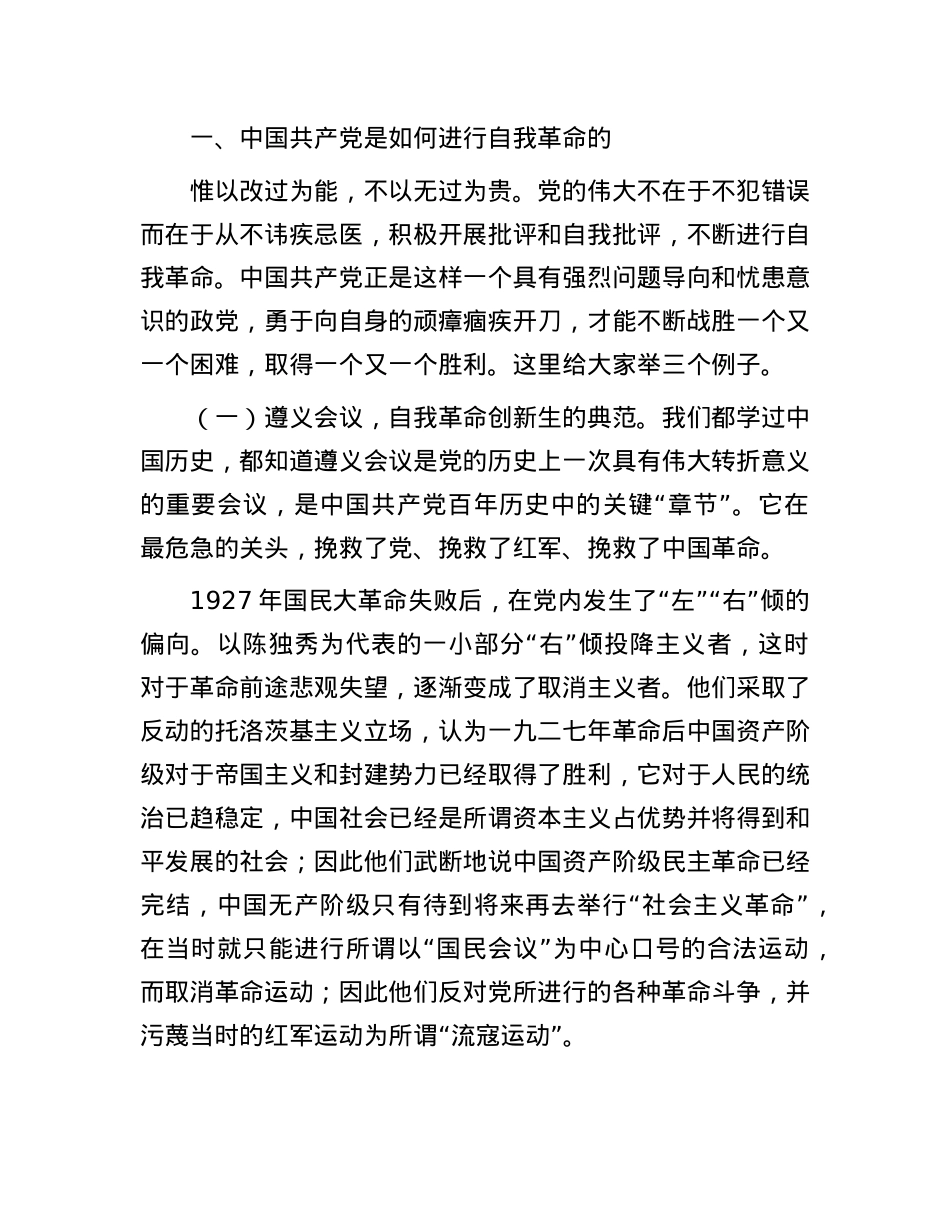 一、中国共产党是如何进行自我革命的

惟以改过为能，不以无过为贵。党的伟大不在于不犯错误而在于从不讳疾忌医，积极开展批评和自我批评，不断进行自我革命。中国共产党正是这样一个具有强烈问题导向和忧患意识的政党，勇于向自身的顽瘴痼疾开刀，才能不断战胜一个又一个困难，取得一个又一个胜利。这里给大家举三个例子。

（一）遵义会议，自我革命创新生的典范。我们都学过中国历史，都知道遵义会议是党的历史上一次具有伟大转折意义的重要会议，是中国共产党百年历史中的关键“章节”。它在最危急的关头，挽救了党、挽救了红军、挽救了中国革命。

1927 年国民大革命失败后，在党内发生了“左”“右”倾的偏向。以陈独秀为代表的一小部分“右”倾投降主义者，这时对于革命前途悲观失望，逐渐变成了取消主义者。他们采取了反动的托洛茨基主义立场，认为一九二七年革命后中国资产阶级对于帝国主义和封建势力已经取得了胜利，它对于人民的统治已趋稳定，中国社会已经是所谓资本主义占优势并将得到和平发展的社会；因此他们武断地说中国资产阶级民主革命已经完结，中国无产阶级只有待到将来再去举行“社会主义革命”，在当时就只能进行所谓以“国民会议”为中心口号的合法运动，而取消革命运动；因此他们反对党所进行的各种革命斗争，并污蔑当时的红军运动为所谓“流寇运动”。